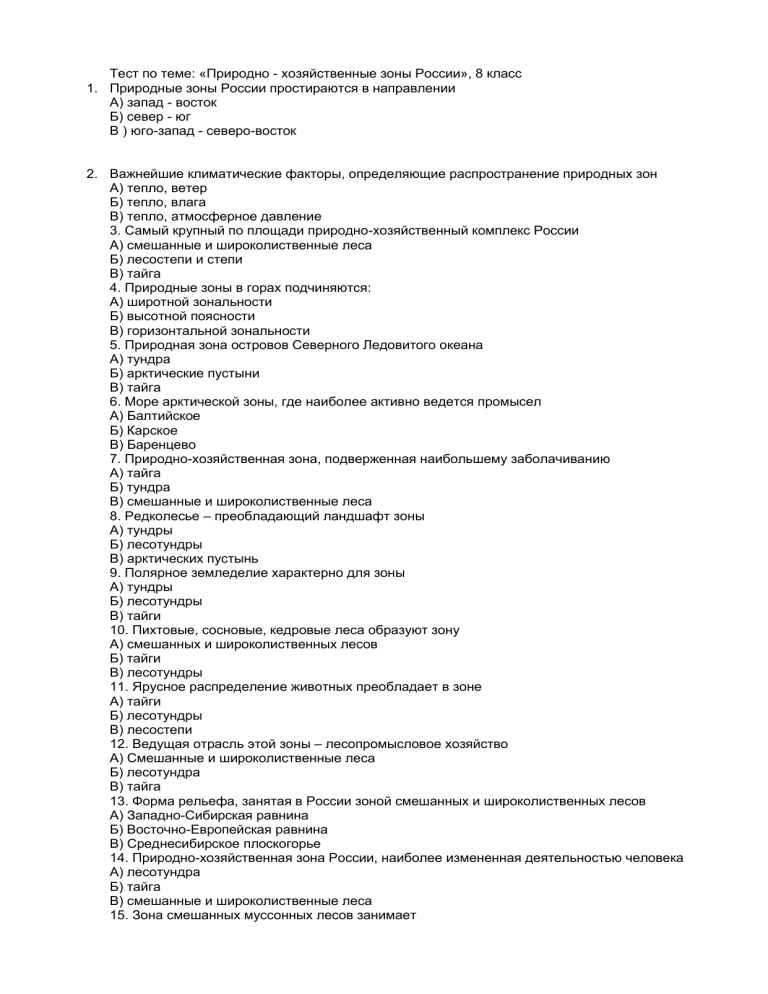 Тест по теме: «Природно - хозяйственные зоны России», 8 класс
1. Природные зоны России простираются в направлении
А) запад - восток
Б) север - юг
В ) юго-запад - северо-восток

2. Важнейшие климатические факторы, определяющие распространение природных зон
А) тепло, ветер
Б) тепло, влага
В) тепло, атмосферное давление
3. Самый крупный по площади природно-хозяйственный комплекс России
А) смешанные и широколиственные леса
Б) лесостепи и степи
В) тайга
4. Природные зоны в горах подчиняются:
А) широтной зональности
Б) высотной поясности
В) горизонтальной зональности
5. Природная зона островов Северного Ледовитого океана
А) тундра
Б) арктические пустыни
В) тайга
6. Море арктической зоны, где наиболее активно ведется промысел
А) Балтийское
Б) Карское
В) Баренцево
7. Природно-хозяйственная зона, подверженная наибольшему заболачиванию
А) тайга
Б) тундра
В) смешанные и широколиственные леса
8. Редколесье – преобладающий ландшафт зоны
А) тундры
Б) лесотундры
В) арктических пустынь
9. Полярное земледелие характерно для зоны
А) тундры
Б) лесотундры
В) тайги
10. Пихтовые, сосновые, кедровые леса образуют зону
А) смешанных и широколиственных лесов
Б) тайги
В) лесотундры
11. Ярусное распределение животных преобладает в зоне
А) тайги
Б) лесотундры
В) лесостепи
12. Ведущая отрасль этой зоны – лесопромысловое хозяйство
А) Смешанные и широколиственные леса
Б) лесотундра
В) тайга
13. Форма рельефа, занятая в России зоной смешанных и широколиственных лесов
А) Западно-Сибирская равнина
Б) Восточно-Европейская равнина
В) Среднесибирское плоскогорье
14. Природно-хозяйственная зона России, наиболее измененная деятельностью человека
А) лесотундра
Б) тайга
В) смешанные и широколиственные леса
15. Зона смешанных муссонных лесов занимает